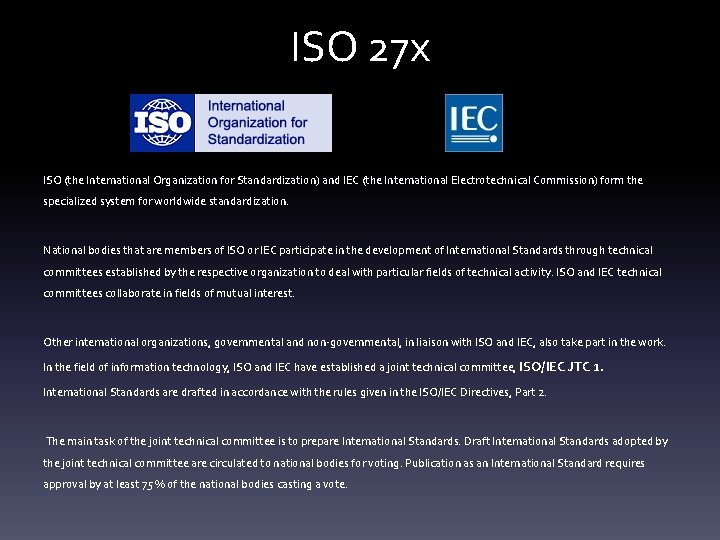 ISO 27x

ISO International Organization for Standardization

IEC

ISO (the International Organization for Standardization) and IEC (the International Electrotechnical Commission) form the specialized system for worldwide standardization.

National bodies that are members of ISO or IEC participate in the development of International Standards through technical committees established by the respective organization to deal with particular fields of technical activity. ISO and IEC technical committees collaborate in fields of mutual interest.

Other international organizations, governmental and non-governmental, in liaison with ISO and IEC, also take part in the work. In the field of information technology, ISO and IEC have established a joint technical committee, ISO/IEC JTC 1. International Standards are drafted in accordance with the rules given in the ISO/IEC Directives, Part 2.

The main task of the joint technical committee is to prepare International Standards. Draft International Standards adopted by the joint technical committee are circulated to national bodies for voting. Publication as an International Standard requires approval by at least 75 % of the national bodies casting a vote.